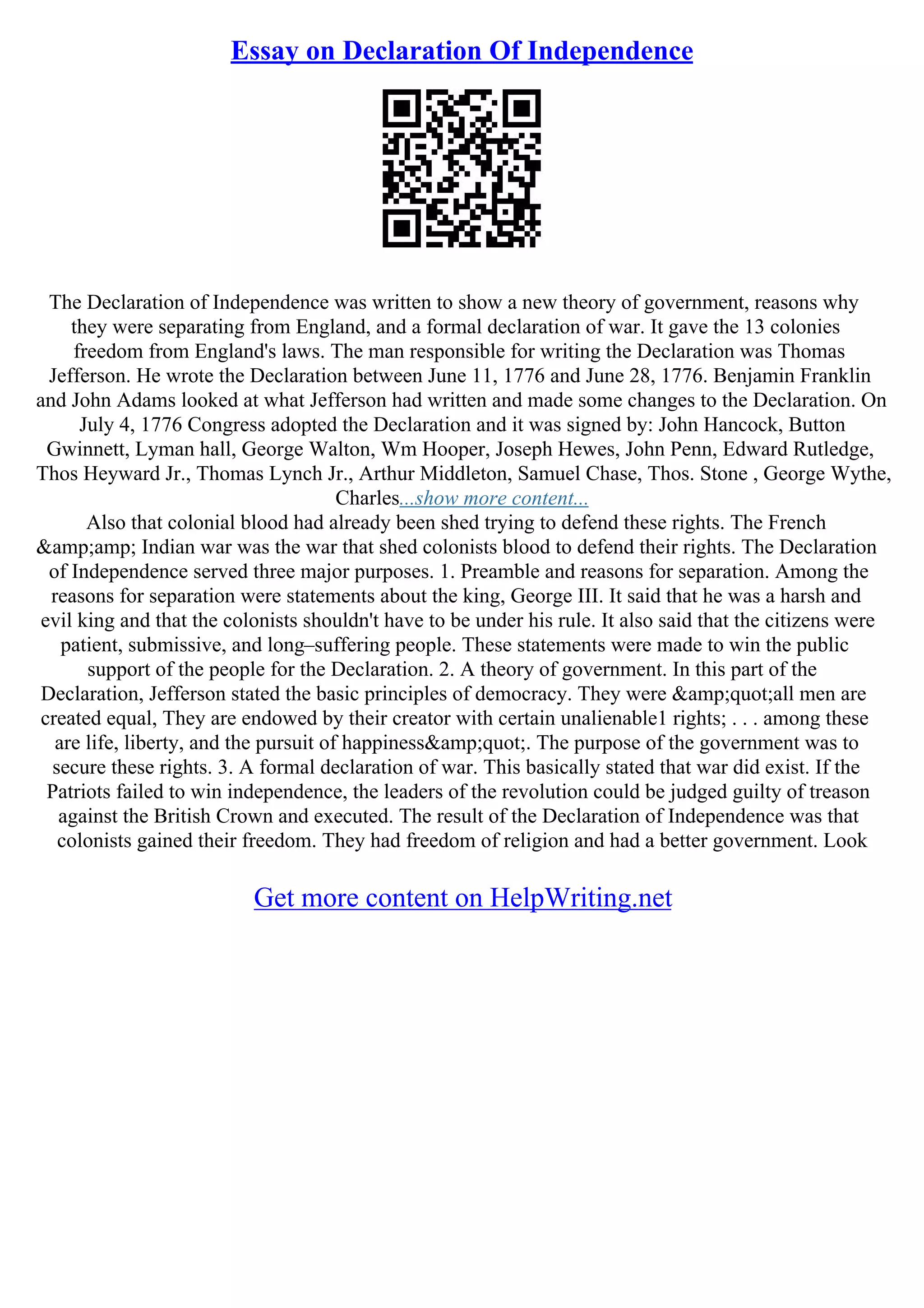 Essay on Declaration Of Independence

The Declaration of Independence was written to show a new theory of government, reasons why they were separating from England, and a formal declaration of war. It gave the 13 colonies freedom from England's laws. The man responsible for writing the Declaration was Thomas Jefferson. He wrote the Declaration between June 11, 1776 and June 28, 1776. Benjamin Franklin and John Adams looked at what Jefferson had written and made some changes to the Declaration. On July 4, 1776 Congress adopted the Declaration and it was signed by: John Hancock, Button Gwinnett, Lyman hall, George Walton, Wm Hooper, Joseph Hewes, John Penn, Edward Rutledge, Thos Heyward Jr., Thomas Lynch Jr., Arthur Middleton, Samuel Chase, Thos. Stone , George Wythe, Charles...show more content...
Also that colonial blood had already been shed trying to defend these rights. The French &amp;amp; Indian war was the war that shed colonists blood to defend their rights. The Declaration of Independence served three major purposes. 1. Preamble and reasons for separation. Among the reasons for separation were statements about the king, George III. It said that he was a harsh and evil king and that the colonists shouldn't have to be under his rule. It also said that the citizens were patient, submissive, and long–suffering people. These statements were made to win the public support of the people for the Declaration. 2. A theory of government. In this part of the Declaration, Jefferson stated the basic principles of democracy. They were &amp;quot;all men are created equal, They are endowed by their creator with certain unalienable1 rights; . . . among these are life, liberty, and the pursuit of happiness&amp;quot;. The purpose of the government was to secure these rights. 3. A formal declaration of war. This basically stated that war did exist. If the Patriots failed to win independence, the leaders of the revolution could be judged guilty of treason against the British Crown and executed. The result of the Declaration of Independence was that colonists gained their freedom. They had freedom of religion and had a better government. Look

Get more content on HelpWriting.net